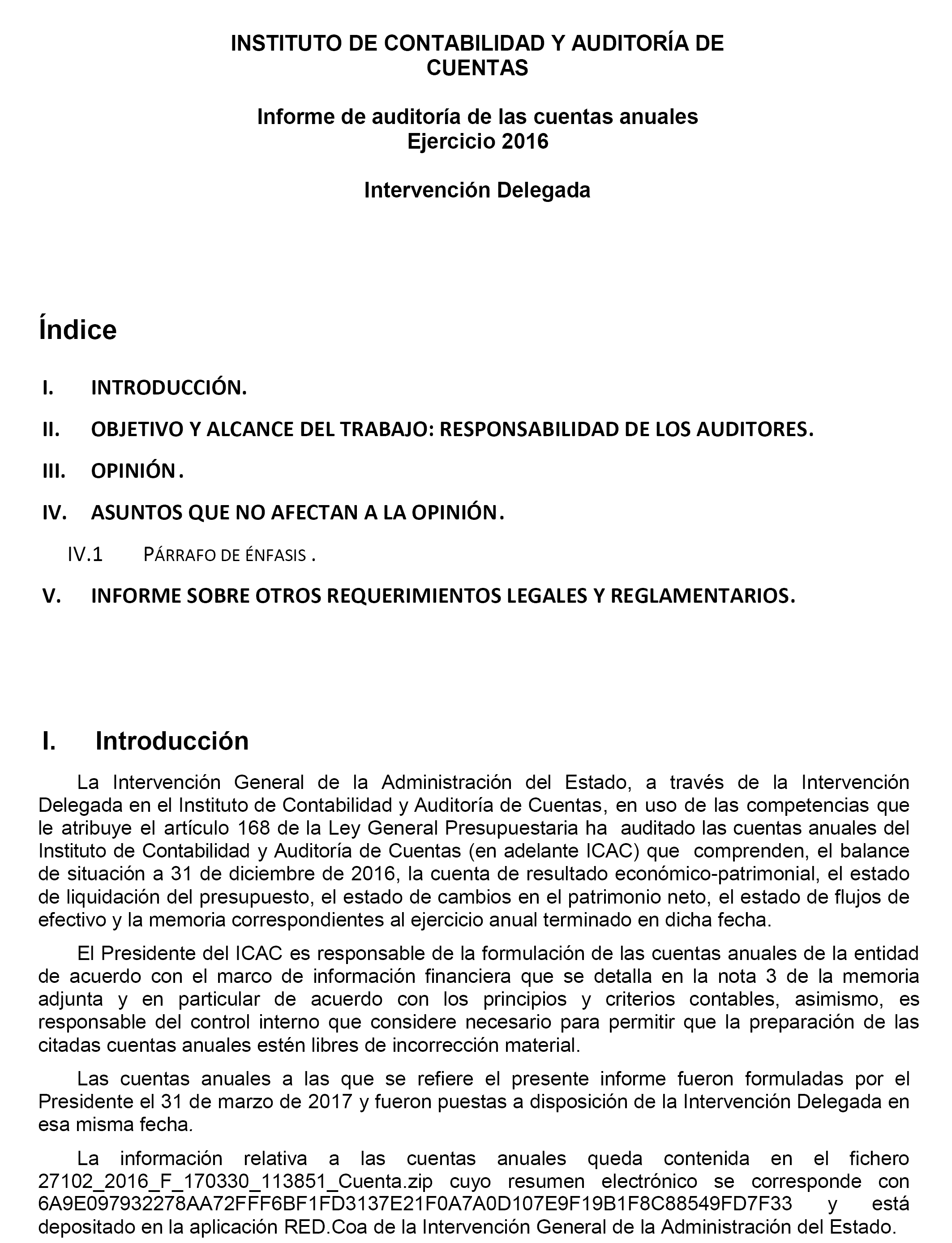 INSTITUTO DE CONTABILIDAD Y AUDITORÍA DE CUENTAS

Informe de auditoría de las cuentas anuales
Ejercicio 2016

Intervención Delegada

Índice

I. INTRODUCCIÓN.

II. OBJETIVO Y ALCANCE DEL TRABAJO: RESPONSABILIDAD DE LOS AUDITORES.

III. OPINIÓN.

IV. ASUNTOS QUE NO AFECTAN A LA OPINIÓN.

IV.1 PÁRRAFO DE ÉNFASIS .

V. INFORME SOBRE OTROS REQUERIMIENTOS LEGALES Y REGLAMENTARIOS.

I. Introducción

La Intervención General de la Administración del Estado, a través de la Intervención Delegada en el Instituto de Contabilidad y Auditoría de Cuentas, en uso de las competencias que le atribuye el artículo 168 de la Ley General Presupuestaria ha auditado las cuentas anuales del Instituto de Contabilidad y Auditoría de Cuentas (en adelante ICAC) que comprenden, el balance de situación a 31 de diciembre de 2016, la cuenta de resultado económico-patrimonial, el estado de liquidación del presupuesto, el estado de cambios en el patrimonio neto, el estado de flujos de efectivo y la memoria correspondientes al ejercicio anual terminado en dicha fecha.

El Presidente del ICAC es responsable de la formulación de las cuentas anuales de la entidad de acuerdo con el marco de información financiera que se detalla en la nota 3 de la memoria adjunta y en particular de acuerdo con los principios y criterios contables, asimismo, es responsable del control interno que considere necesario para permitir que la preparación de las citadas cuentas anuales estén libres de incorrección material.

Las cuentas anuales a las que se refiere el presente informe fueron formuladas por el Presidente el 31 de marzo de 2017 y fueron puestas a disposición de la Intervención Delegada en esa misma fecha.

La información relativa a las cuentas anuales queda contenida en el fichero 27102_2016_F_170330_113851_Cuenta.zip cuyo resumen electrónico se corresponde con 6A9E097932278AA72FFF6BF1FD3137E21F0A7A0D107E9F19B1F8C88549FD7F33 y está depositado en la aplicación RED.Coa de la Intervención General de la Administración del Estado.